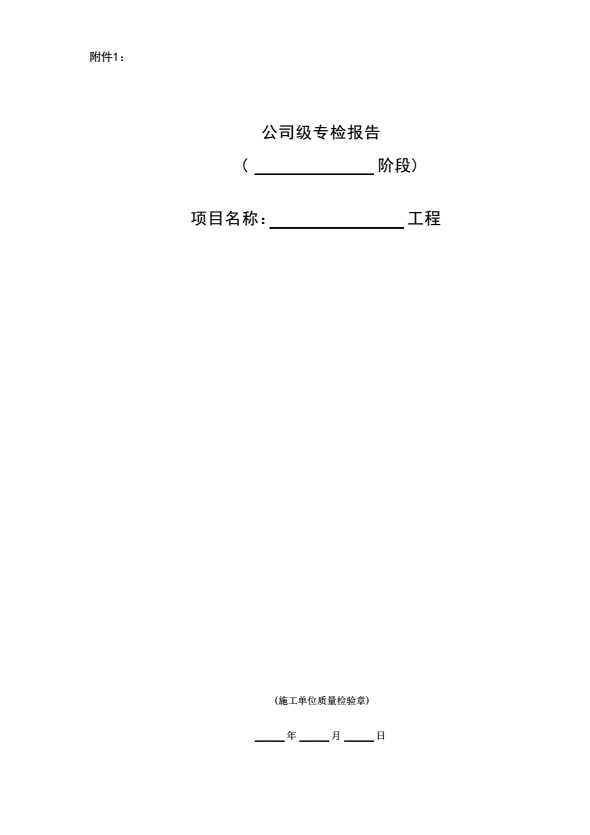 附件1：

公司级专检报告

（____阶段）

项目名称：____工程

（施工单位质量检验章）

____年____月____日